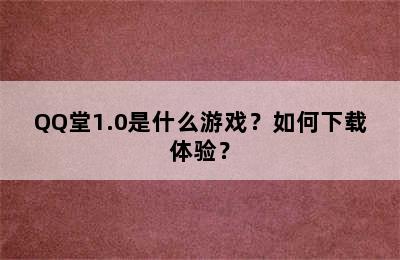 QQ堂1.0是什么游戏？如何下载体验？